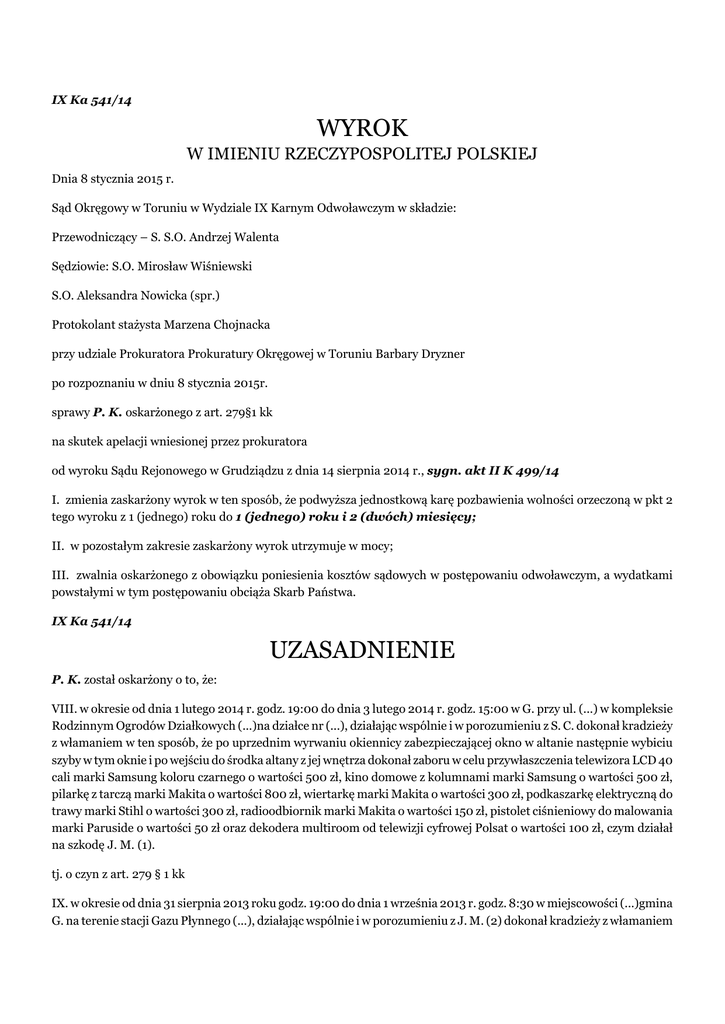 IX Ka 541/14

WYROK

W IMIENIU RZECZYPOSPOLITEJ POLSKIEJ

Dnia 8 stycznia 2015 r.

Sąd Okręgowy w Toruniu w Wydziale IX Karnym Odwoławczym w składzie:

Przewodniczący – S. S.O. Andrzej Walenta

Sędziowie: S.O. Mirosław Wiśniewski

S.O. Aleksandra Nowicka (spr.)

Protokolant stażysta Marzena Chojnacka

przy udziale Prokuratora Prokuratury Okręgowej w Toruniu Barbary Dryzner

po rozpoznaniu w dniu 8 stycznia 2015r.

sprawy P. K. oskarżonego z art. 279§1 kk

na skutek apelacji wniesionej przez prokuratora

od wyroku Sądu Rejonowego w Grudziądzu z dnia 14 sierpnia 2014 r., sygn. akt II K 499/14

I. zmienia zaskarżony wyrok w ten sposób, że podwyższa jednostkową karę pozbawienia wolności orzeczoną w pkt 2 tego wyroku z 1 (jednego) roku do 1 (jednego) roku i 2 (dwóch) miesięcy;

II. w pozostałym zakresie zaskarżony wyrok utrzymuje w mocy;

III. zwalnia oskarżonego z obowiązku poniesienia kosztów sądowych w postępowaniu odwoławczym, a wydatkami powstałymi w tym postępowaniu obciąża Skarb Państwa.

IX Ka 541/14

UZASADNIENIE

P. K. został oskarżony o to, że:

VIII. w okresie od dnia 1 lutego 2014 r. godz. 19:00 do dnia 3 lutego 2014 r. godz. 15:00 w G. przy ul. (...) w kompleksie Rodzinnym Ogrodów Działkowych (...)na działce nr (...), działając wspólnie i w porozumieniu z S. C. dokonał kradzieży z włamaniem w ten sposób, że po uprzednim wyrwaniu okiennicy zabezpieczającej okno w altanie następnie wybiciu szyby w tym oknie i po wejściu do środka altany z jej wnętrza dokonał zaboru w celu przywłaszczenia telewizora LCD 40 cali marki Samsung koloru czarnego o wartości 500 zł, kino domowe z kolumnami marki Samsung o wartości 500 zł, pilarkę z tarczą marki Makita o wartości 800 zł, wiertarkę marki Makita o wartości 300 zł, podkaszarkę elektryczną do trawy marki Stihl o wartości 300 zł, radioodbiornik marki Makita o wartości 150 zł, pistolet ciśnieniowy do malowania marki Paruside o wartości 50 zł oraz dekodera multiroom od telewizji cyfrowej Polsat o wartości 100 zł, czym działał na szkodę J. M. (1).

tj. o czyn z art. 279 § 1 kk

IX. w okresie od dnia 31 sierpnia 2013 roku godz. 19:00 do dnia 1 września 2013 r. godz. 8:30 w miejscowości (...)gmina G. na terenie stacji Gazu Płynnego (...), działając wspólnie i w porozumieniu z J. M. (2) dokonał kradzieży z włamaniem